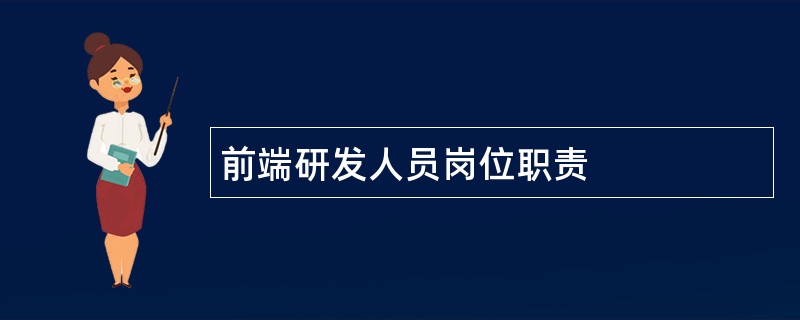 前端研发人员岗位职责